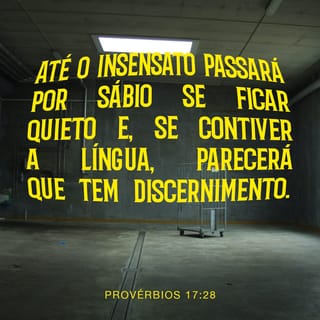 ATÉ O INSENSATO PASSARÁ POR SÁBIO SE FICAR QUIETO E, SE CONTIVER A LÍNGUA, PARECERÁ QUE TEM DISCERNIMENTO.

PROVÉRBIOS 17:28